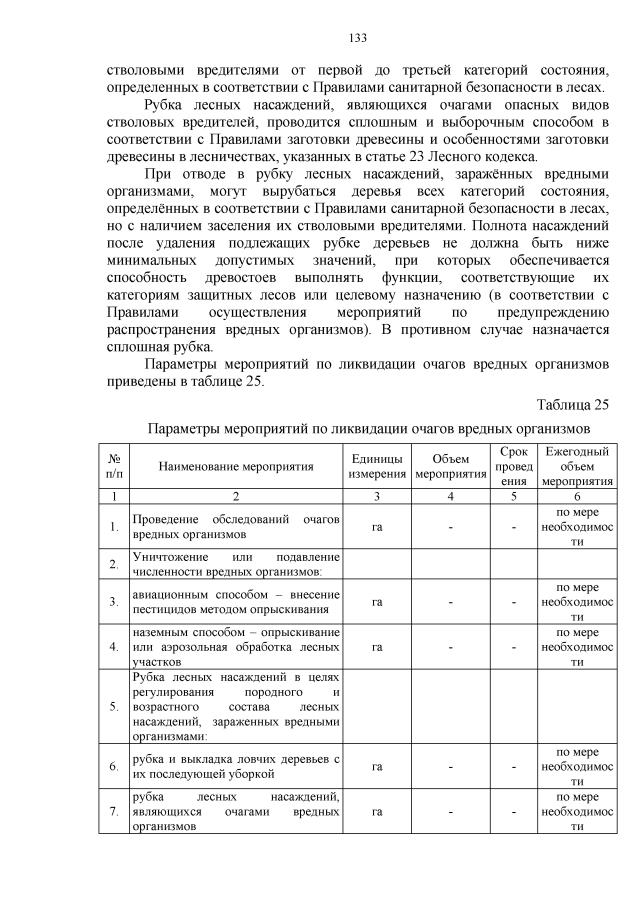 133

стволовыми вредителями от первой до третьей категорий состояния, определенных в соответствии с Правилами санитарной безопасности в лесах.

Рубка лесных насаждений, являющихся очагами опасных видов стволовых вредителей, проводится сплошным и выборочным способом в соответствии с Правилами заготовки древесины и особенностями заготовки древесины в лесничествах, указанных в статье 23 Лесного кодекса.

При отводе в рубку лесных насаждений, заражённых вредными организмами, могут вырубаться деревья всех категорий состояния, определённых в соответствии с Правилами санитарной безопасности в лесах, но с наличием заселения их стволовыми вредителями. Полнота насаждений после удаления подлежащих рубке деревьев не должна быть ниже минимальных допустимых значений, при которых обеспечивается способность древостоев выполнять функции, соответствующие их категориям защитных лесов или целевому назначению (в соответствии с Правилами осуществления мероприятий по предупреждению распространения вредных организмов). В противном случае назначается сплошная рубка.

Параметры мероприятий по ликвидации очагов вредных организмов приведены в таблице 25.

Таблица 25

Параметры мероприятий по ликвидации очагов вредных организмов

| № п/п | Наименование мероприятия | Единицы измерения | Объем мероприятия | Срок проведения | Ежегодный объем мероприятия |
|---|---|---|---|---|---|
| 1 | 2 | 3 | 4 | 5 | 6 |
| 1. | Проведение обследований очагов вредных организмов | га | - | - | по мере необходимости |
| 2. | Уничтожение или подавление численности вредных организмов: | | | | |
| 3. | авиационным способом – внесение пестицидов методом опрыскивания | га | - | - | по мере необходимости |
| 4. | наземным способом – опрыскивание или аэрозольная обработка лесных участков | га | - | - | по мере необходимости |
| 5. | Рубка лесных насаждений в целях регулирования породного и возрастного состава лесных насаждений, зараженных вредными организмами: | | | | |
| 6. | рубка и выкладка ловчих деревьев с их последующей уборкой | га | - | - | по мере необходимости |
| 7. | рубка лесных насаждений, являющихся очагами вредных организмов | га | - | - | по мере необходимости |